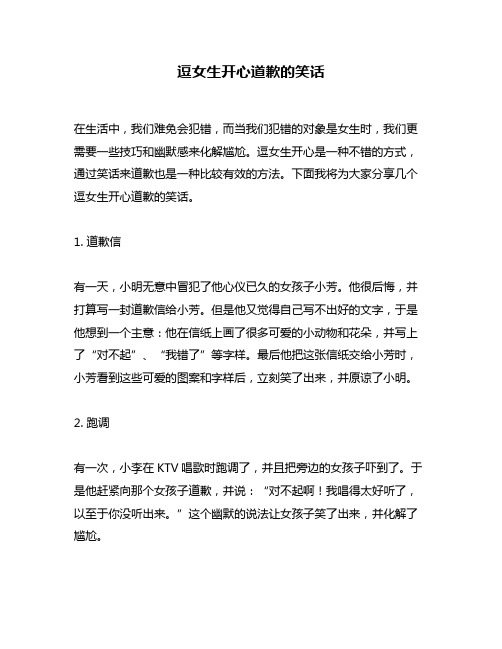 逗女生开心道歉的笑话

在生活中，我们难免会犯错，而当我们犯错的对象是女生时，我们更需要一些技巧和幽默感来化解尴尬。逗女生开心是一种不错的方式，通过笑话来道歉也是一种比较有效的方法。下面我将为大家分享几个逗女生开心道歉的笑话。

1. 道歉信

有一天，小明无意中冒犯了他心仪已久的女孩子小芳。他很后悔，并打算写一封道歉信给小芳。但是他又觉得自己写不出好的文字，于是他想到一个主意：他在信纸上画了很多可爱的小动物和花朵，并写上了“对不起”、“我错了”等字样。最后他把这张信纸交给小芳时，小芳看到这些可爱的图案和字样后，立刻笑了出来，并原谅了小明。

2. 跑调

有一次，小李在 KTV 唱歌时跑调了，并且把旁边的女孩子吓到了。于是他赶紧向那个女孩子道歉，并说：“对不起啊！我唱得太好听了，以至于你没听出来。”这个幽默的说法让女孩子笑了出来，并化解了尴尬。